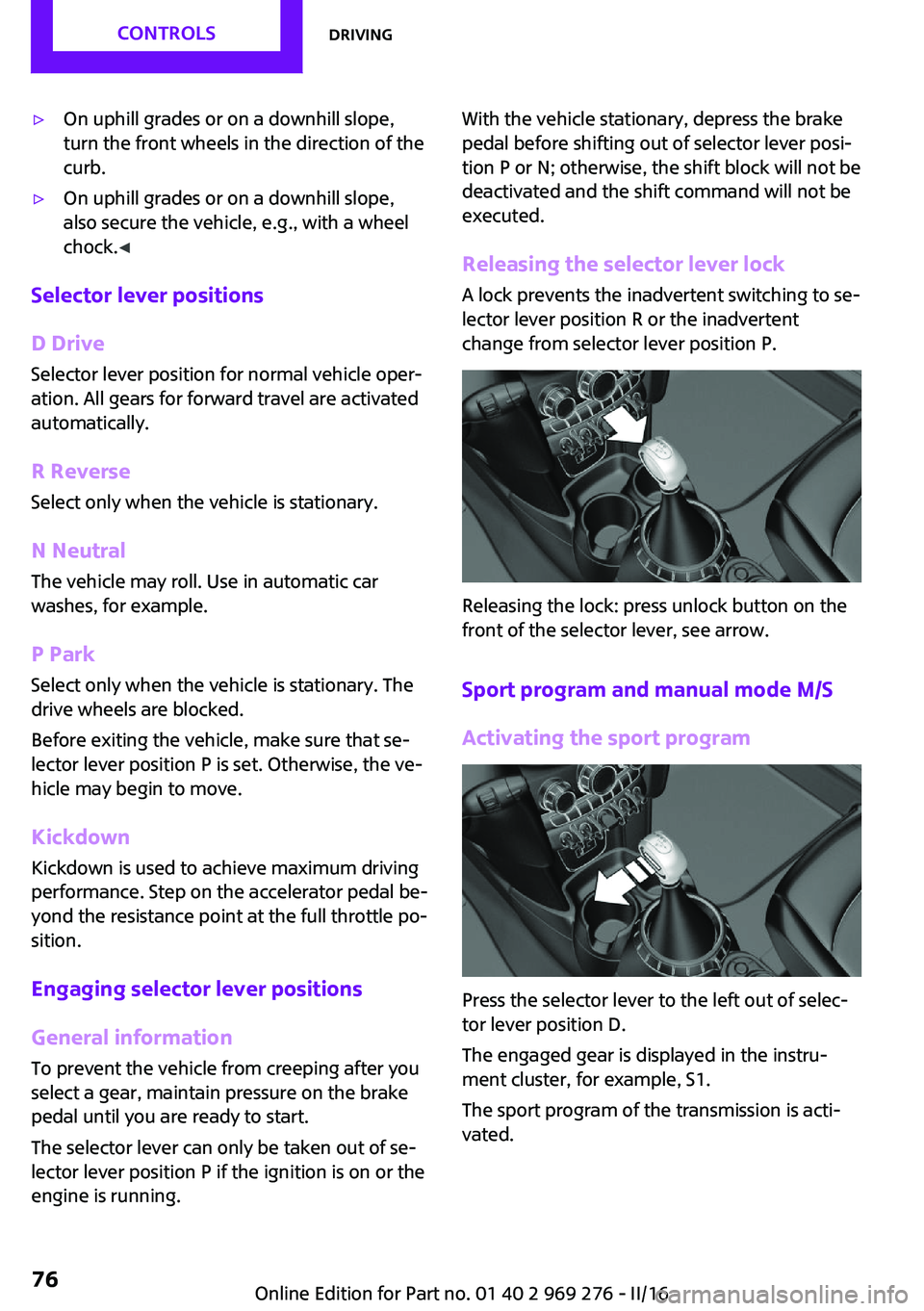 CONTROLS

DRIVING

▷ On uphill grades or on a downhill slope, turn the front wheels in the direction of the curb.

▷ On uphill grades or on a downhill slope, also secure the vehicle, e.g., with a wheel chock.◀

Selector lever positions

D Drive

Selector lever position for normal vehicle operation. All gears for forward travel are activated automatically.

R Reverse

Select only when the vehicle is stationary.

N Neutral

The vehicle may roll. Use in automatic car washes, for example.

P Park

Select only when the vehicle is stationary. The drive wheels are blocked.

Before exiting the vehicle, make sure that selector lever position P is set. Otherwise, the vehicle may begin to move.

Kickdown

Kickdown is used to achieve maximum driving performance. Step on the accelerator pedal beyond the resistance point at the full throttle position.

Engaging selector lever positions

General information

To prevent the vehicle from creeping after you select a gear, maintain pressure on the brake pedal until you are ready to start.

The selector lever can only be taken out of selector lever position P if the ignition is on or the engine is running.

With the vehicle stationary, depress the brake pedal before shifting out of selector lever position P or N; otherwise, the shift block will not be deactivated and the shift command will not be executed.

Releasing the selector lever lock

A lock prevents the inadvertent switching to selector lever position R or the inadvertent change from selector lever position P.

Releasing the lock: press unlock button on the front of the selector lever, see arrow.

Sport program and manual mode M/S

Activating the sport program

Press the selector lever to the left out of selector lever position D.

The engaged gear is displayed in the instrument cluster, for example, S1.

The sport program of the transmission is activated.

76

Online Edition for Part no. 01 40 2 969 276 - II/16

carmanualsonline.info